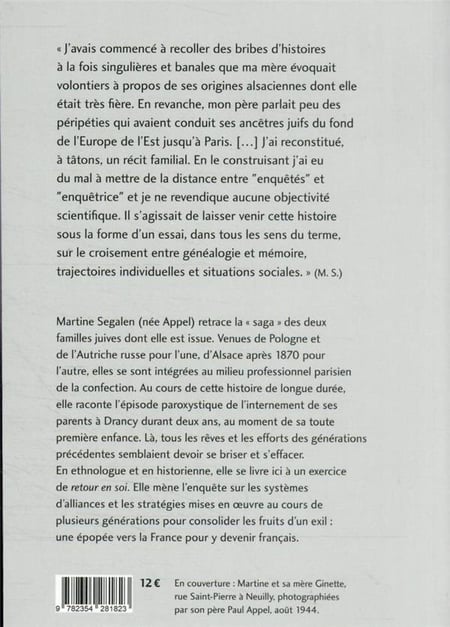 « J'avais commencé à recoller des bribes d'histoires à la fois singulières et banales que ma mère évoquait volontiers à propos de ses origines alsaciennes dont elle était très fière. En revanche, mon père parlait peu des péripéties qui avaient conduit ses ancêtres juifs du fond de l'Europe de l'Est jusqu'à Paris. [...] J'ai reconstitué, à tâtons, un récit familial. En le construisant j'ai eu du mal à mettre de la distance entre "enquêtés" et "enquêtrice" et je ne revendique aucune objectivité scientifique. Il s'agissait de laisser venir cette histoire sous la forme d'un essai, dans tous les sens du terme, sur le croisement entre généalogie et mémoire, trajectoires individuelles et situations sociales. » (M. S.)

Martine Segalen (née Appel) retrace la « saga » des deux familles juives dont elle est issue. Venues de Pologne et de l'Autriche russe pour l'une, d'Alsace après 1870 pour l'autre, elles se sont intégrées au milieu professionnel parisien de la confection. Au cours de cette histoire de longue durée, elle raconte l'épisode paroxystique de l'internement de ses parents à Drancy durant deux ans, au moment de sa toute première enfance. Là, tous les rêves et les efforts des générations précédentes semblaient devoir se briser et s'effacer. En ethnologue et en historienne, elle se livre ici à un exercice de retour en soi. Elle mène l'enquête sur les systèmes d'alliances et les stratégies mises en œuvre au cours de plusieurs générations pour consolider les fruits d'un exil : une épopée vers la France pour y devenir français.

9 782354 281823

12 €

En couverture : Martine et sa mère Ginette, rue Saint-Pierre à Neuilly, photographiées par son père Paul Appel, août 1944.